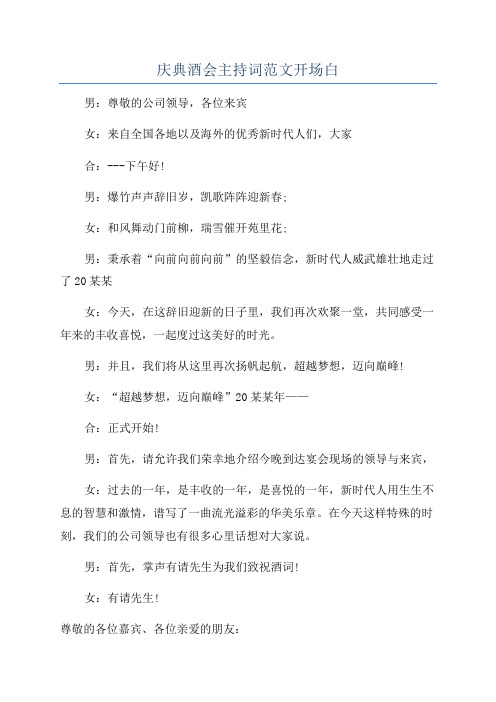 庆典酒会主持词范文开场白

男：尊敬的公司领导，各位来宾

女：来自全国各地以及海外的优秀新时代人们，大家

合：---下午好!

男：爆竹声声辞旧岁，凯歌阵阵迎新春;

女：和风舞动门前柳，瑞雪催开苑里花;

男：秉承着“向前向前向前”的坚毅信念，新时代人威武雄壮地走过了20某某

女：今天，在这辞旧迎新的日子里，我们再次欢聚一堂，共同感受一年来的丰收喜悦，一起度过这美好的时光。

男：并且，我们将从这里再次扬帆起航，超越梦想，迈向巅峰!

女：“超越梦想，迈向巅峰”20某某年——

合：正式开始!

男：首先，请允许我们荣幸地介绍今晚到达宴会现场的领导与来宾，

女：过去的一年，是丰收的一年，是喜悦的一年，新时代人用生生不息的智慧和激情，谱写了一曲流光溢彩的华美乐章。在今天这样特殊的时刻，我们的公司领导也有很多心里话想对大家说。

男：首先，掌声有请先生为我们致祝酒词!

女：有请先生!

尊敬的各位嘉宾、各位亲爱的朋友: